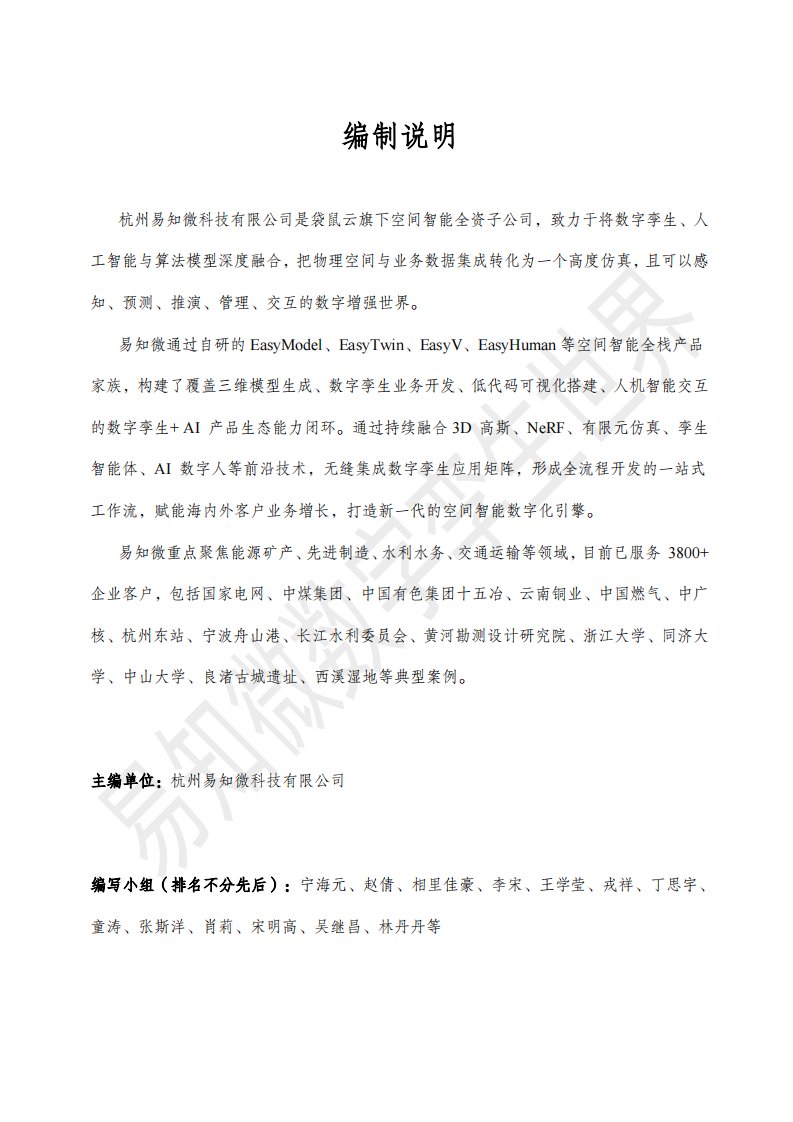 编制说明

杭州易知微科技有限公司是袋鼠云旗下空间智能全资子公司，致力于将数字孪生、人工智能与算法模型深度融合，把物理空间与业务数据集成转化为一个高度仿真，且可以感知、预测、推演、管理、交互的数字增强世界。

易知微通过自研的 EasyModel、EasyTwin、EasyV、EasyHuman 等空间智能全栈产品家族，构建了覆盖三维模型生成、数字孪生业务开发、低代码可视化搭建、人机智能交互的数字孪生+ AI 产品生态能力闭环。通过持续融合 3D 高斯、NeRF、有限元仿真、孪生智能体、AI 数字人等前沿技术，无缝集成数字孪生应用矩阵，形成全流程开发的一站式工作流，赋能海内外客户业务增长，打造新一代的空间智能数字化引擎。

易知微重点聚焦能源矿产、先进制造、水利水务、交通运输等领域，目前已服务 3800+ 企业客户，包括国家电网、中煤集团、中国有色集团十五冶、云南铜业、中国燃气、中广核、杭州东站、宁波舟山港、长江水利委员会、黄河勘测设计研究院、浙江大学、同济大学、中山大学、良渚古城遗址、西溪湿地等典型案例。

主编单位：杭州易知微科技有限公司

编写小组（排名不分先后）：宁海元、赵倩、相里佳豪、李宋、王学莹、戎祥、丁思宇、童涛、张斯洋、肖莉、宋明高、吴继昌、林丹丹等

易知微数字孪生世界